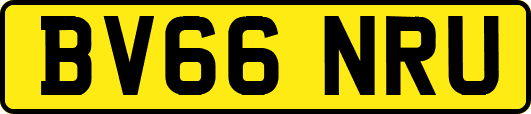 BV66 NRU